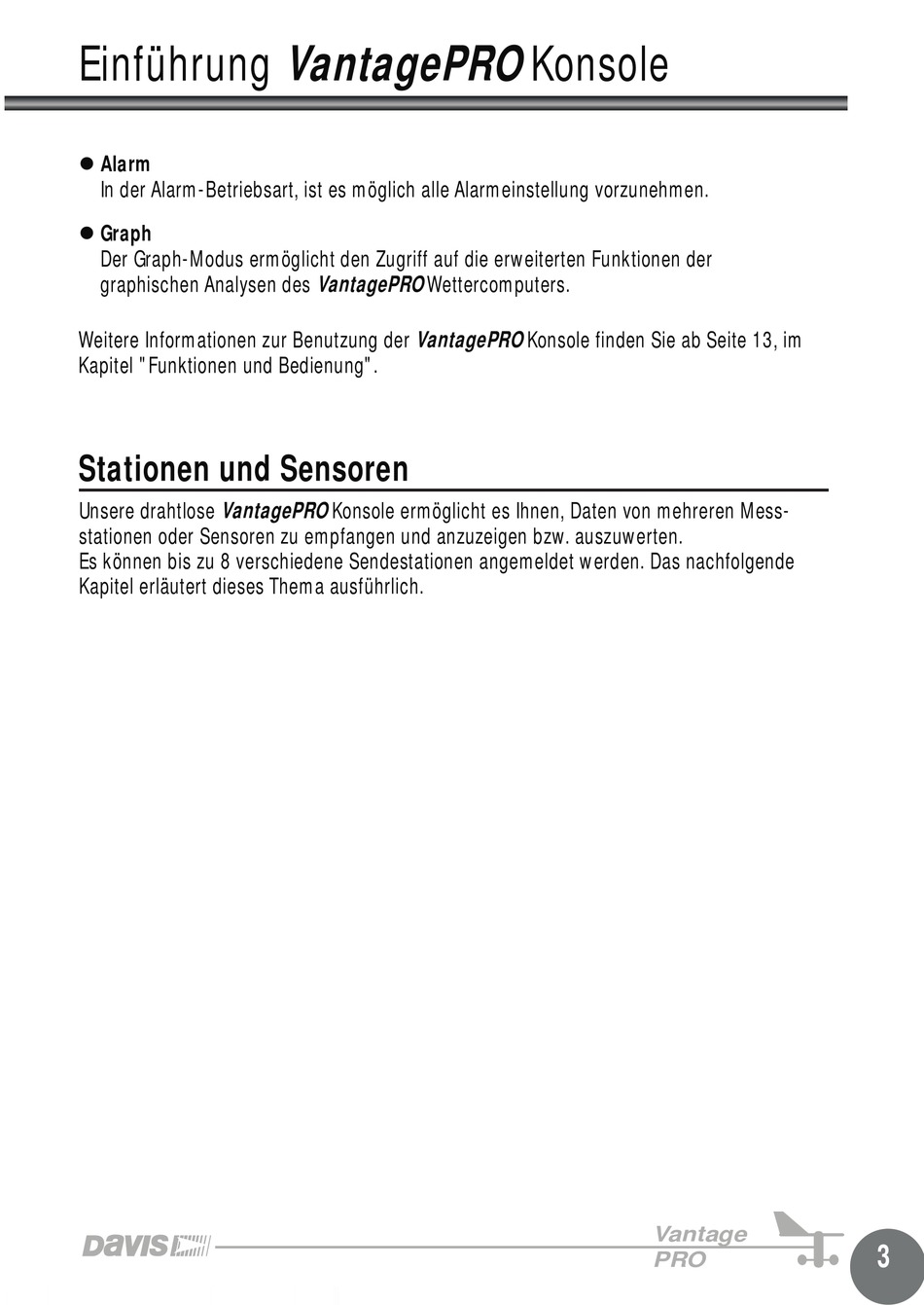 Einführung VantagePRO Konsole

● Alarm
In der Alarm-Betriebsart, ist es möglich alle Alarmeinstellung vorzunehmen.

● Graph
Der Graph-Modus ermöglicht den Zugriff auf die erweiterten Funktionen der graphischen Analysen des VantagePRO Wettercomputers.

Weitere Informationen zur Benutzung der VantagePRO Konsole finden Sie ab Seite 13, im Kapitel "Funktionen und Bedienung".

Stationen und Sensoren

Unsere drahtlose VantagePRO Konsole ermöglicht es Ihnen, Daten von mehreren Messstationen oder Sensoren zu empfangen und anzuzeigen bzw. auszuwerten.
Es können bis zu 8 verschiedene Sendestationen angemeldet werden. Das nachfolgende Kapitel erläutert dieses Thema ausführlich.

DAVIS

Vantage PRO

3